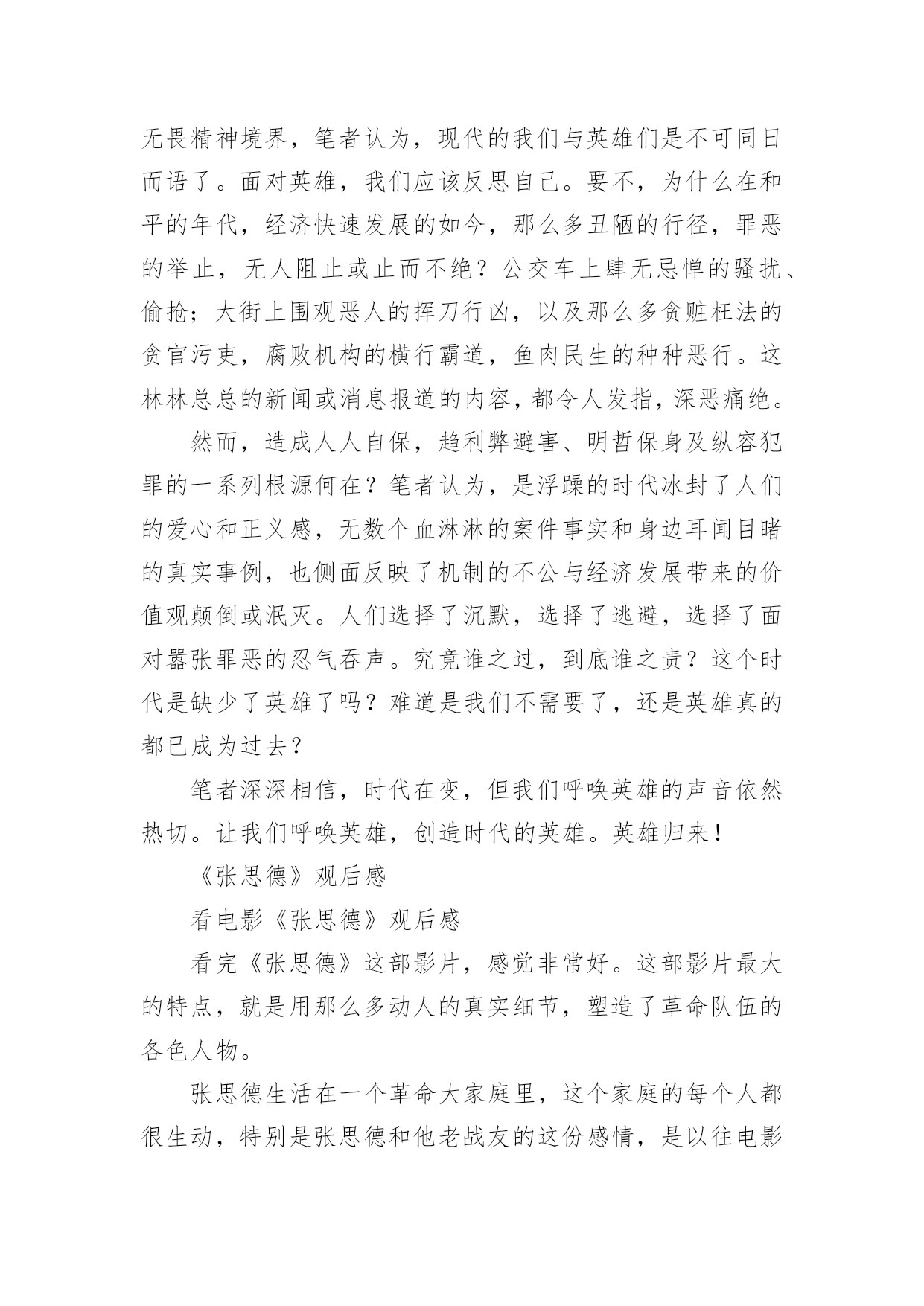 无畏精神境界，笔者认为，现代的我们与英雄们是不可同日而语了。面对英雄，我们应该反思自己。要不，为什么在和平的年代，经济快速发展的如今，那么多丑陋的行径，罪恶的举止，无人阻止或止而不绝？公交车上肆无忌惮的骚扰、偷抢；大街上围观恶人的挥刀行凶，以及那么多贪赃枉法的贪官污吏，腐败机构的横行霸道，鱼肉民生的种种恶行。这林林总总的新闻或消息报道的内容，都令人发指，深恶痛绝。

然而，造成人人自保，趋利弊避害、明哲保身及纵容犯罪的一系列根源何在？笔者认为，是浮躁的时代冰封了人们的爱心和正义感，无数个血淋淋的案件事实和身边耳闻目睹的真实事例，也侧面反映了机制的不公与经济发展带来的价值观颠倒或泯灭。人们选择了沉默，选择了逃避，选择了面对嚣张罪恶的忍气吞声。究竟谁之过，到底谁之责？这个时代是缺少了英雄了吗？难道是我们不需要了，还是英雄真的都已成为过去？

笔者深深相信，时代在变，但我们呼唤英雄的声音依然热切。让我们呼唤英雄，创造时代的英雄。英雄归来！

《张思德》观后感

看电影《张思德》观后感

看完《张思德》这部影片，感觉非常好。这部影片最大的特点，就是用那么多动人的真实细节，塑造了革命队伍的各色人物。

张思德生活在一个革命大家庭里，这个家庭的每个人都很生动，特别是张思德和他老战友的这份感情，是以往电影